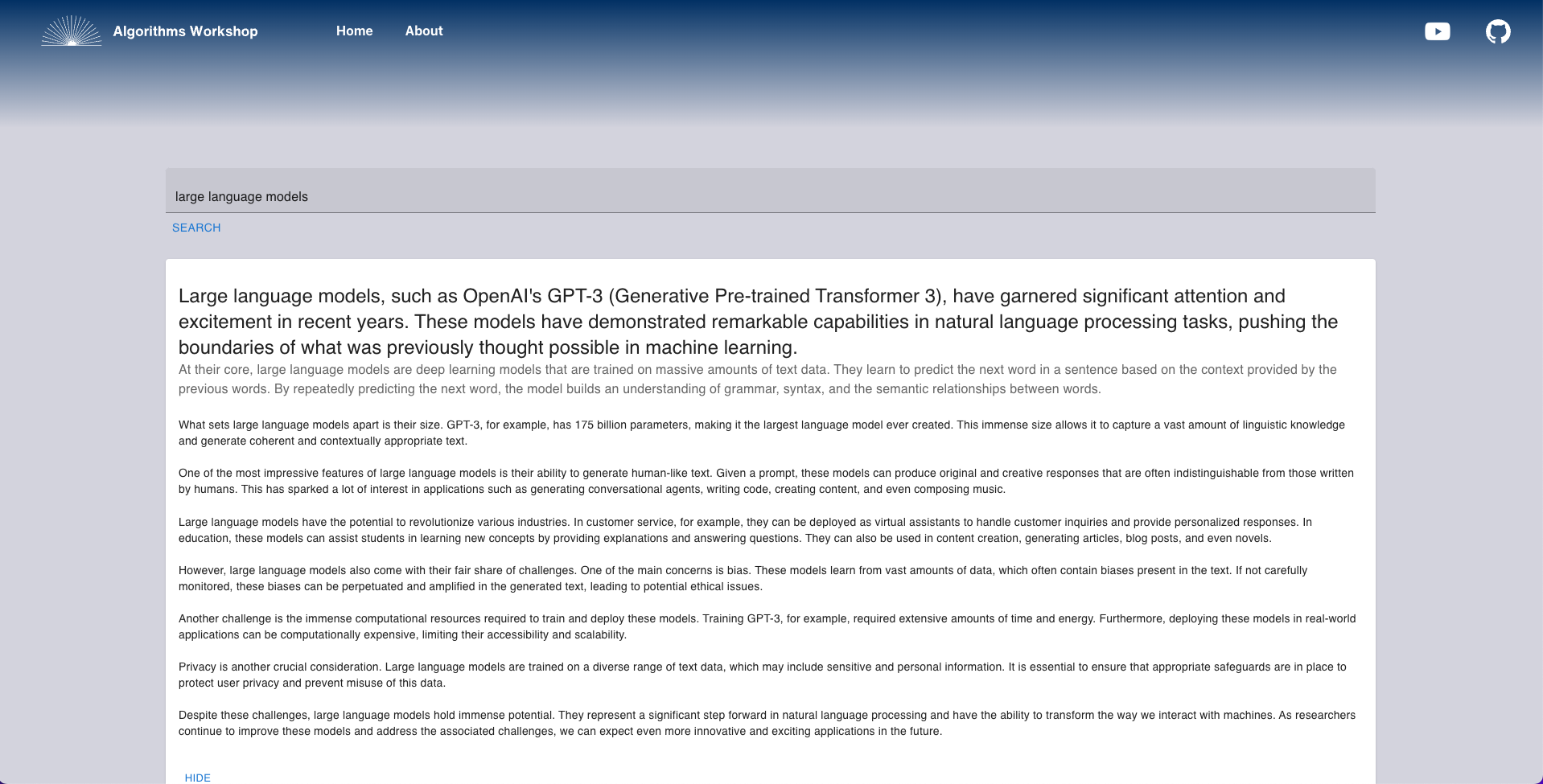 Algorithms Workshop Home About

large language models

SEARCH

Large language models, such as OpenAI's GPT-3 (Generative Pre-trained Transformer 3), have garnered significant attention and excitement in recent years. These models have demonstrated remarkable capabilities in natural language processing tasks, pushing the boundaries of what was previously thought possible in machine learning.

At their core, large language models are deep learning models that are trained on massive amounts of text data. They learn to predict the next word in a sentence based on the context provided by the previous words. By repeatedly predicting the next word, the model builds an understanding of grammar, syntax, and the semantic relationships between words.

What sets large language models apart is their size. GPT-3, for example, has 175 billion parameters, making it the largest language model ever created. This immense size allows it to capture a vast amount of linguistic knowledge and generate coherent and contextually appropriate text.

One of the most impressive features of large language models is their ability to generate human-like text. Given a prompt, these models can produce original and creative responses that are often indistinguishable from those written by humans. This has sparked a lot of interest in applications such as generating conversational agents, writing code, creating content, and even composing music.

Large language models have the potential to revolutionize various industries. In customer service, for example, they can be deployed as virtual assistants to handle customer inquiries and provide personalized responses. In education, these models can assist students in learning new concepts by providing explanations and answering questions. They can also be used in content creation, generating articles, blog posts, and even novels.

However, large language models also come with their fair share of challenges. One of the main concerns is bias. These models learn from vast amounts of data, which often contain biases present in the text. If not carefully monitored, these biases can be perpetuated and amplified in the generated text, leading to potential ethical issues.

Another challenge is the immense computational resources required to train and deploy these models. Training GPT-3, for example, required extensive amounts of time and energy. Furthermore, deploying these models in real-world applications can be computationally expensive, limiting their accessibility and scalability.

Privacy is another crucial consideration. Large language models are trained on a diverse range of text data, which may include sensitive and personal information. It is essential to ensure that appropriate safeguards are in place to protect user privacy and prevent misuse of this data.

Despite these challenges, large language models hold immense potential. They represent a significant step forward in natural language processing and have the ability to transform the way we interact with machines. As researchers continue to improve these models and address the associated challenges, we can expect even more innovative and exciting applications in the future.

HIDE